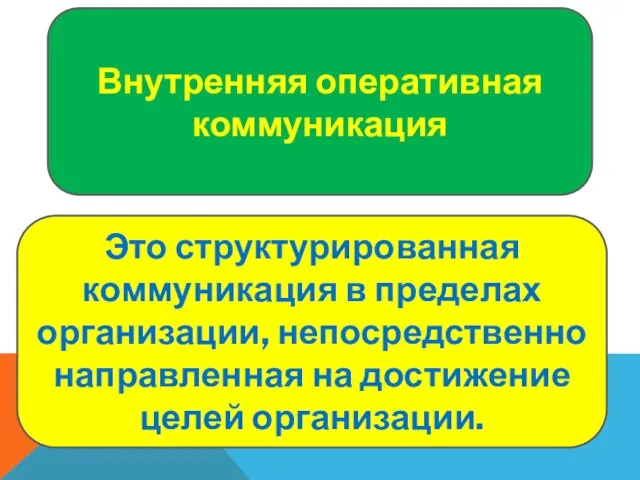 Внутренняя оперативная коммуникация

Это структурированная коммуникация в пределах организации, непосредственно направленная на достижение целей организации.